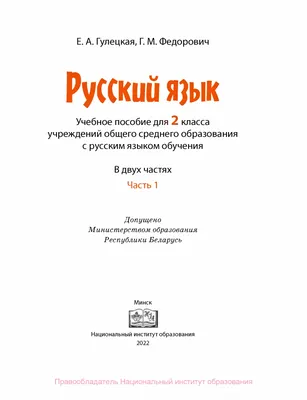 Е. А. Гулецкая, Г. М. Федорович

Русский язык

Учебное пособие для 2 класса учреждений общего среднего образования с русским языком обучения

В двух частях

Часть 1

Допущено
Министерством образования
Республики Беларусь

Минск

НИО

Национальный институт образования
2022

Правообладатель Национальный институт образования